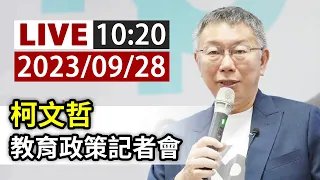 LIVE 10:20
2023/09/28

柯文哲
教育政策記者會